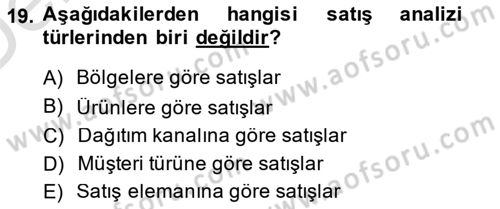 19. Aşağıdakilerden hangisi satış analizi türlerinden biri değildir?

A) Bölgelere göre satışlar
B) Ürünlere göre satışlar
C) Dağıtım kanalına göre satışlar
D) Müşteri türüne göre satışlar
E) Satış elemanına göre satışlar

www.aofsoru.com
www.aofsoru.com
www.aofsoru.com